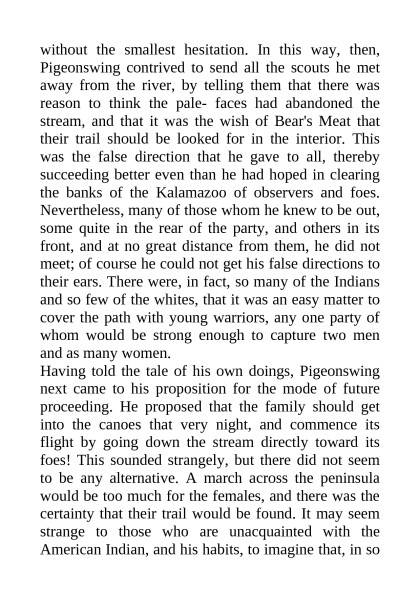 without the smallest hesitation. In this way, then, Pigeonswing contrived to send all the scouts he met away from the river, by telling them that there was reason to think the pale- faces had abandoned the stream, and that it was the wish of Bear's Meat that their trail should be looked for in the interior. This was the false direction that he gave to all, thereby succeeding better even than he had hoped in clearing the banks of the Kalamazoo of observers and foes. Nevertheless, many of those whom he knew to be out, some quite in the rear of the party, and others in its front, and at no great distance from them, he did not meet; of course he could not get his false directions to their ears. There were, in fact, so many of the Indians and so few of the whites, that it was an easy matter to cover the path with young warriors, any one party of whom would be strong enough to capture two men and as many women.
Having told the tale of his own doings, Pigeonswing next came to his proposition for the mode of future proceeding. He proposed that the family should get into the canoes that very night, and commence its flight by going down the stream directly toward its foes! This sounded strangely, but there did not seem to be any alternative. A march across the peninsula would be too much for the females, and there was the certainty that their trail would be found. It may seem strange to those who are unacquainted with the American Indian, and his habits, to imagine that, in so